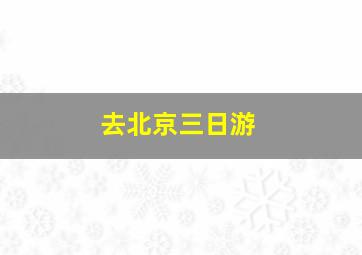 去北京三日游